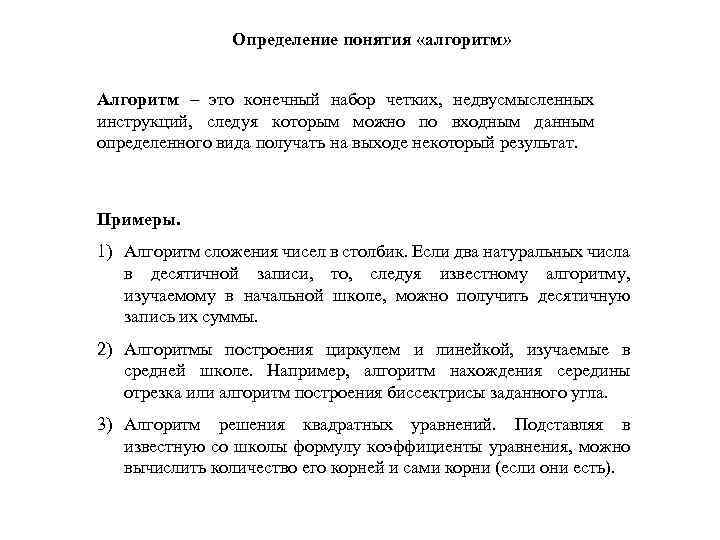 Определение понятия «алгоритм»

Алгоритм – это конечный набор четких, недвусмысленных инструкций, следуя которым можно по входным данным определенного вида получать на выходе некоторый результат.

Примеры.

1) Алгоритм сложения чисел в столбик. Если два натуральных числа в десятичной записи, то, следуя известному алгоритму, изучаемому в начальной школе, можно получить десятичную запись их суммы.

2) Алгоритмы построения циркулем и линейкой, изучаемые в средней школе. Например, алгоритм нахождения середины отрезка или алгоритм построения биссектрисы заданного угла.

3) Алгоритм решения квадратных уравнений. Подставляя в известную со школы формулу коэффициенты уравнения, можно вычислить количество его корней и сами корни (если они есть).